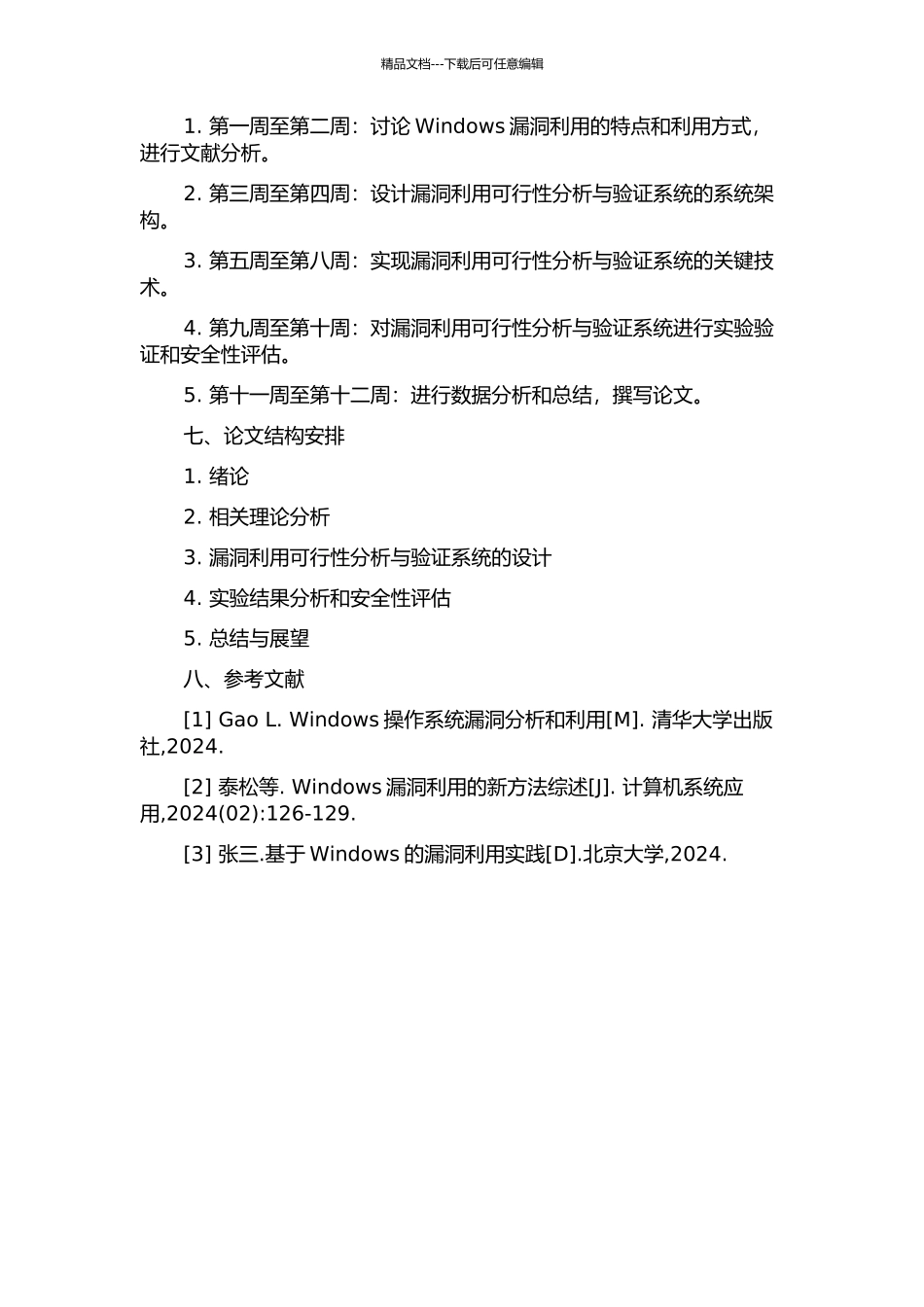 精品文档---下载后可任意编辑

1. 第一周至第二周：讨论 Windows 漏洞利用的特点和利用方式，进行文献分析。

2. 第三周至第四周：设计漏洞利用可行性分析与验证系统的系统架构。

3. 第五周至第八周：实现漏洞利用可行性分析与验证系统的关键技术。

4. 第九周至第十周：对漏洞利用可行性分析与验证系统进行实验验证和安全性评估。

5. 第十一周至第十二周：进行数据分析和总结，撰写论文。

七、论文结构安排

1. 绪论

2. 相关理论分析

3. 漏洞利用可行性分析与验证系统的设计

4. 实验结果分析和安全性评估

5. 总结与展望

八、参考文献

[1] Gao L. Windows 操作系统漏洞分析和利用[M]. 清华大学出版社,2024.

[2] 泰松等. Windows 漏洞利用的新方法综述[J]. 计算机系统应用,2024(02):126-129.

[3] 张三.基于 Windows 的漏洞利用实践[D].北京大学,2024.